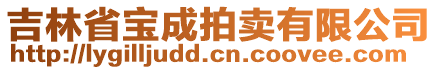 吉林省宝成拍卖有限公司
http://lygilljudd.cn.coovee.com